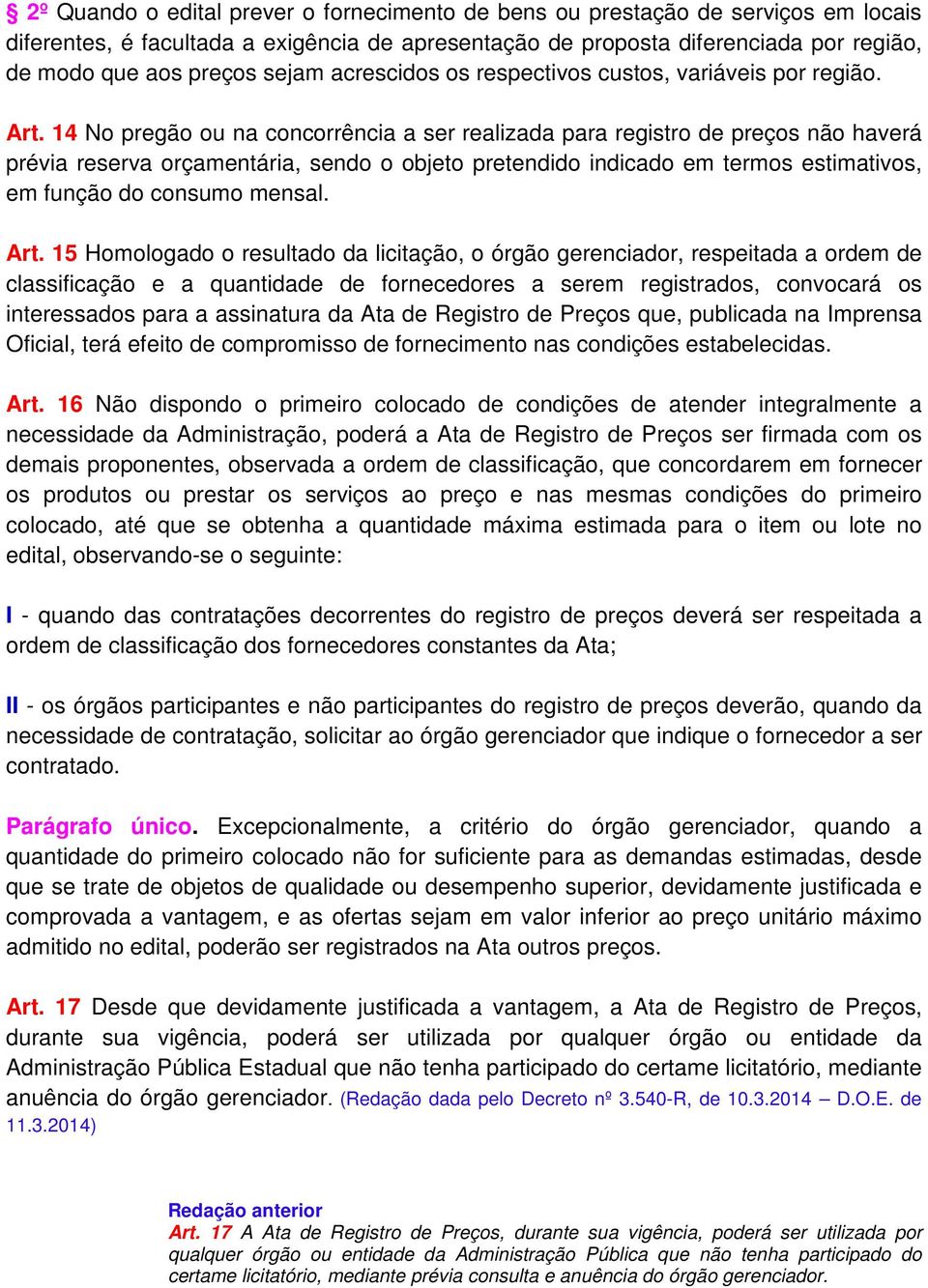 § 2º Quando o edital prever o fornecimento de bens ou prestação de serviços em locais diferentes, é facultada a exigência de apresentação de proposta diferenciada por região, de modo que aos preços sejam acrescidos os respectivos custos, variáveis por região.

Art. 14 No pregão ou na concorrência a ser realizada para registro de preços não haverá prévia reserva orçamentária, sendo o objeto pretendido indicado em termos estimativos, em função do consumo mensal.

Art. 15 Homologado o resultado da licitação, o órgão gerenciador, respeitada a ordem de classificação e a quantidade de fornecedores a serem registrados, convocará os interessados para a assinatura da Ata de Registro de Preços que, publicada na Imprensa Oficial, terá efeito de compromisso de fornecimento nas condições estabelecidas.

Art. 16 Não dispondo o primeiro colocado de condições de atender integralmente a necessidade da Administração, poderá a Ata de Registro de Preços ser firmada com os demais proponentes, observada a ordem de classificação, que concordarem em fornecer os produtos ou prestar os serviços ao preço e nas mesmas condições do primeiro colocado, até que se obtenha a quantidade máxima estimada para o item ou lote no edital, observando-se o seguinte:

I - quando das contratações decorrentes do registro de preços deverá ser respeitada a ordem de classificação dos fornecedores constantes da Ata;

II - os órgãos participantes e não participantes do registro de preços deverão, quando da necessidade de contratação, solicitar ao órgão gerenciador que indique o fornecedor a ser contratado.

Parágrafo único. Excepcionalmente, a critério do órgão gerenciador, quando a quantidade do primeiro colocado não for suficiente para as demandas estimadas, desde que se trate de objetos de qualidade ou desempenho superior, devidamente justificada e comprovada a vantagem, e as ofertas sejam em valor inferior ao preço unitário máximo admitido no edital, poderão ser registrados na Ata outros preços.

Art. 17 Desde que devidamente justificada a vantagem, a Ata de Registro de Preços, durante sua vigência, poderá ser utilizada por qualquer órgão ou entidade da Administração Pública Estadual que não tenha participado do certame licitatório, mediante anuência do órgão gerenciador. (Redação dada pelo Decreto nº 3.540-R, de 10.3.2014 – D.O.E. de 11.3.2014)

Redação anterior
Art. 17 A Ata de Registro de Preços, durante sua vigência, poderá ser utilizada por qualquer órgão ou entidade da Administração Pública que não tenha participado do certame licitatório, mediante prévia consulta e anuência do órgão gerenciador.